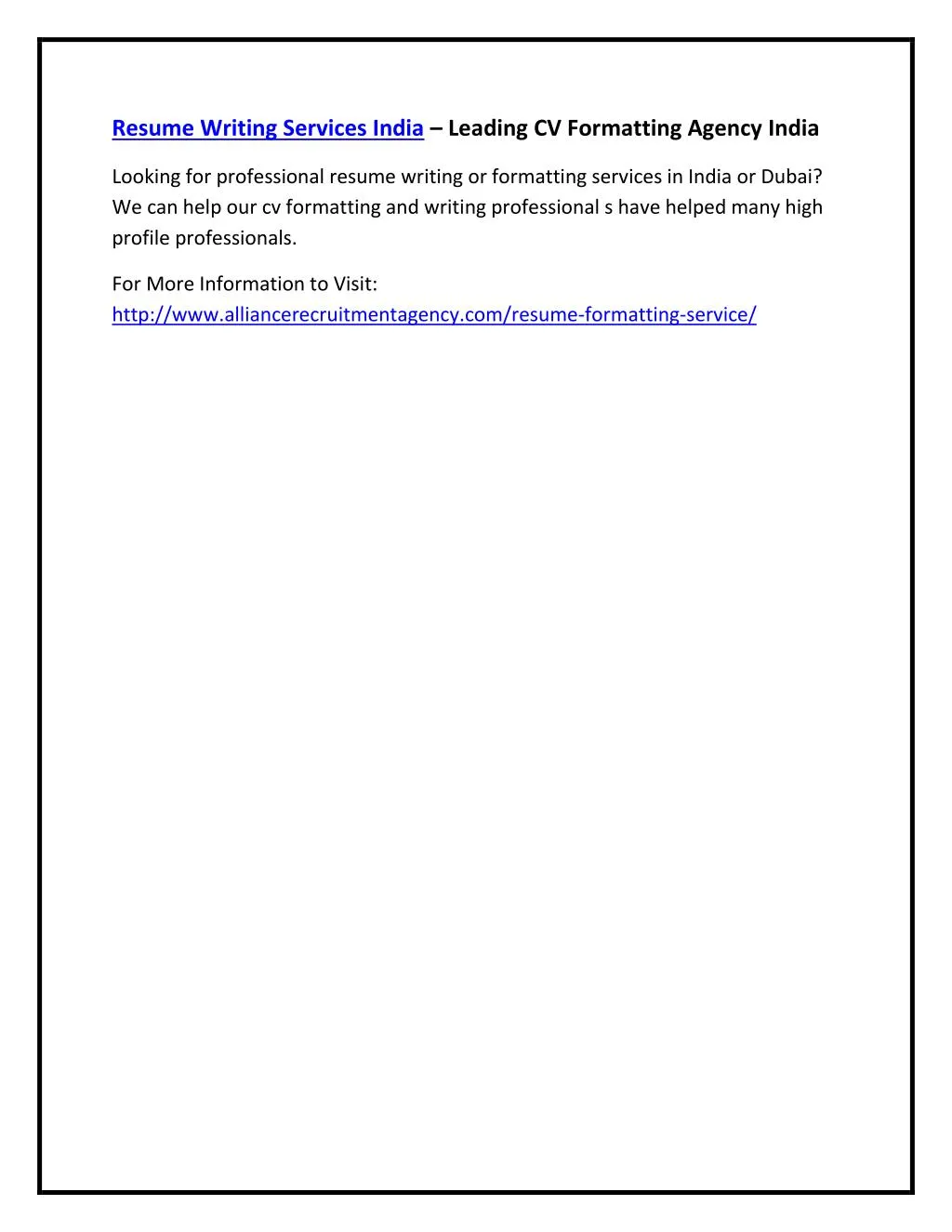 Resume Writing Services India – Leading CV Formatting Agency India

Looking for professional resume writing or formatting services in India or Dubai? We can help our cv formatting and writing professional s have helped many high profile professionals.

For More Information to Visit:
http://www.alliancerecruitmentagency.com/resume-formatting-service/